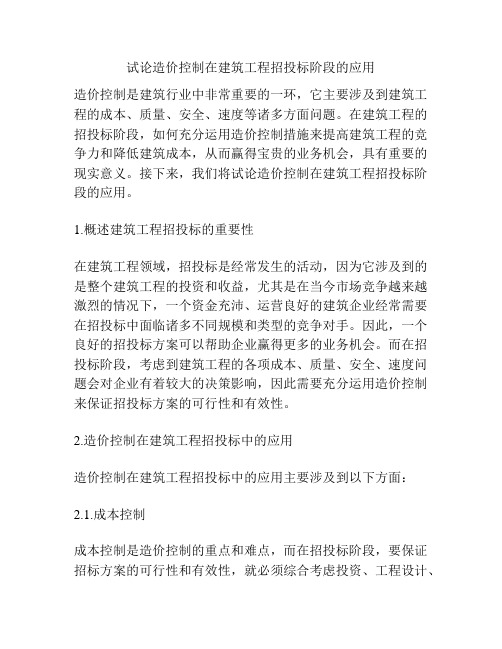 试论造价控制在建筑工程招投标阶段的应用

造价控制是建筑行业中非常重要的一环，它主要涉及到建筑工程的成本、质量、安全、速度等诸多方面问题。在建筑工程的招投标阶段，如何充分运用造价控制措施来提高建筑工程的竞争力和降低建筑成本，从而赢得宝贵的业务机会，具有重要的现实意义。接下来，我们将试论造价控制在建筑工程招投标阶段的应用。

1.概述建筑工程招投标的重要性

在建筑工程领域，招投标是经常发生的活动，因为它涉及到的是整个建筑工程的投资和收益，尤其是在当今市场竞争越来越激烈的情况下，一个资金充沛、运营良好的建筑企业经常需要在招投标中面临诸多不同规模和类型的竞争对手。因此，一个良好的招投标方案可以帮助企业赢得更多的业务机会。而在招投标阶段，考虑到建筑工程的各项成本、质量、安全、速度问题会对企业有着较大的决策影响，因此需要充分运用造价控制来保证招投标方案的可行性和有效性。

2.造价控制在建筑工程招投标中的应用

造价控制在建筑工程招投标中的应用主要涉及到以下方面：

2.1.成本控制

成本控制是造价控制的重点和难点，而在招投标阶段，要保证招标方案的可行性和有效性，就必须综合考虑投资、工程设计、